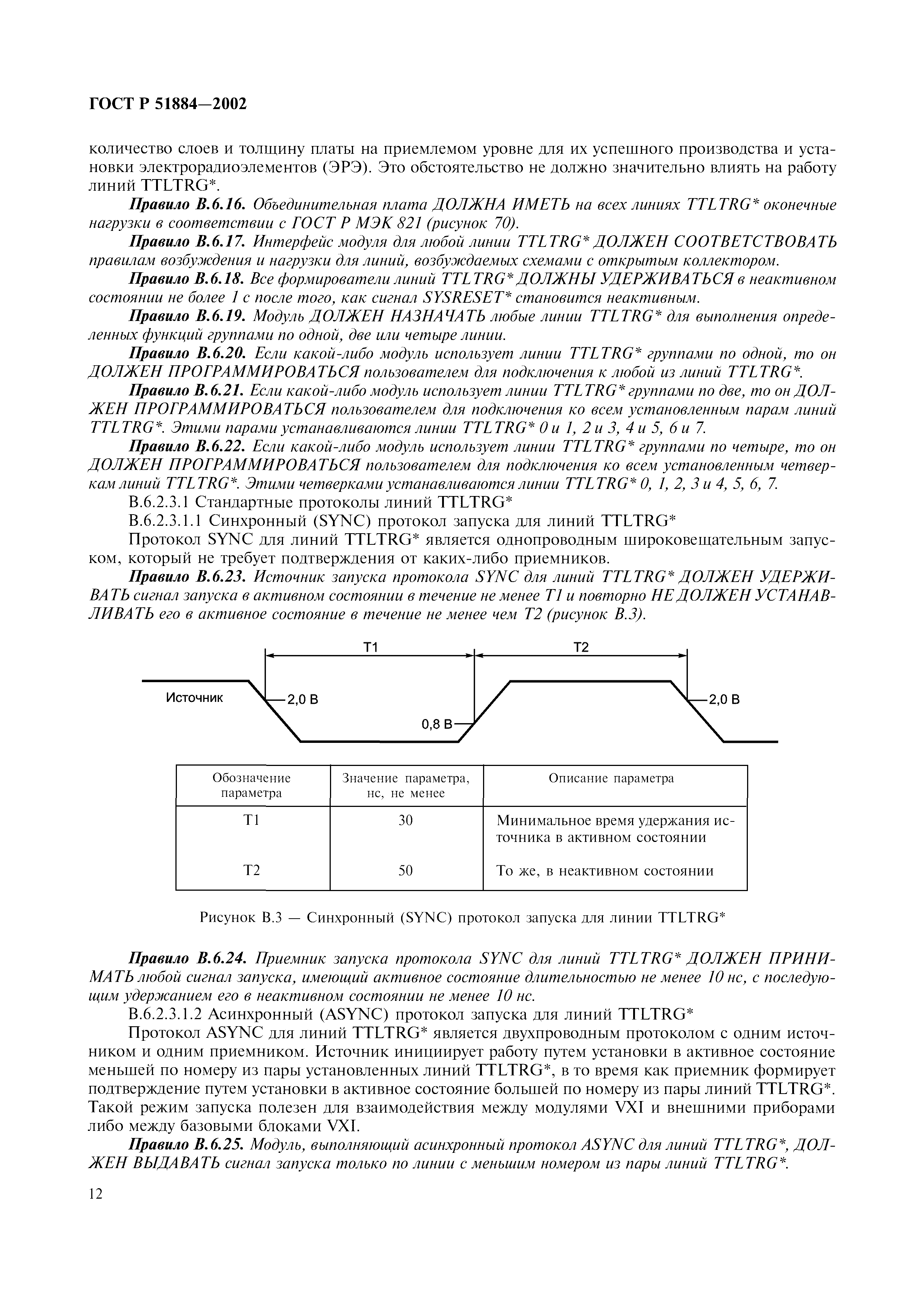 ГОСТ Р 51884—2002

количество слоев и толщину платы на приемлемом уровне для их успешного производства и установки электрорадиоэлементов (ЭРЭ). Это обстоятельство не должно значительно влиять на работу линий TTLTRG*.

Правило В.6.16. Объединительная плата ДОЛЖНА ИМЕТЬ на всех линиях TTLTRG* оконечные нагрузки в соответствии с ГОСТ Р МЭК 821 (рисунок 70).

Правило В.6.17. Интерфейс модуля для любой линии TTLTRG* ДОЛЖЕН СООТВЕТСТВОВАТЬ правилам возбуждения и нагрузки для линий, возбуждаемых схемами с открытым коллектором.

Правило В.6.18. Все формирователи линий TTLTRG* ДОЛЖНЫ УДЕРЖИВАТЬСЯ в неактивном состоянии не более 1 с после того, как сигнал SYSRESET* становится неактивным.

Правило В.6.19. Модуль ДОЛЖЕН НАЗНАЧАТЬ любые линии TTLTRG* для выполнения определенных функций группами по одной, две или четыре линии.

Правило В.6.20. Если какой-либо модуль использует линии TTLTRG* группами по одной, то он ДОЛЖЕН ПРОГРАММИРОВАТЬСЯ пользователем для подключения к любой из линий TTLTRG*.

Правило В.6.21. Если какой-либо модуль использует линии TTLTRG* группами по две, то он ДОЛЖЕН ПРОГРАММИРОВАТЬСЯ пользователем для подключения ко всем установленным парам линий TTLTRG*. Этими парами устанавливаются линии TTLTRG* 0 и 1, 2 и 3, 4 и 5, 6 и 7.

Правило В.6.22. Если какой-либо модуль использует линии TTLTRG* группами по четыре, то он ДОЛЖЕН ПРОГРАММИРОВАТЬСЯ пользователем для подключения ко всем установленным четверкам линий TTLTRG*. Этими четверками устанавливаются линии TTLTRG* 0, 1, 2, 3 и 4, 5, 6, 7.

В.6.2.3.1 Стандартные протоколы линий TTLTRG*

В.6.2.3.1.1 Синхронный (SYNC) протокол запуска для линий TTLTRG*

Протокол SYNC для линий TTLTRG* является однопроводным широковещательным запуском, который не требует подтверждения от каких-либо приемников.

Правило В.6.23. Источник запуска протокола SYNC для линий TTLTRG* ДОЛЖЕН УДЕРЖИВАТЬ сигнал запуска в активном состоянии в течение не менее T1 и повторно НЕ ДОЛЖЕН УСТАНАВЛИВАТЬ его в активное состояние в течение не менее чем T2 (рисунок В.3).

T1
T2
Источник
2,0 В
0,8 В
2,0 В

| Обозначение параметра | Значение параметра, нс, не менее | Описание параметра |
|---|---|---|
| T1 | 30 | Минимальное время удержания источника в активном состоянии |
| T2 | 50 | То же, в неактивном состоянии |

Рисунок В.3 — Синхронный (SYNC) протокол запуска для линии TTLTRG*

Правило В.6.24. Приемник запуска протокола SYNC для линий TTLTRG* ДОЛЖЕН ПРИНИМАТЬ любой сигнал запуска, имеющий активное состояние длительностью не менее 10 нс, с последующим удержанием его в неактивном состоянии не менее 10 нс.

В.6.2.3.1.2 Асинхронный (ASYNC) протокол запуска для линий TTLTRG*

Протокол ASYNC для линий TTLTRG* является двухпроводным протоколом с одним источником и одним приемником. Источник инициирует работу путем установки в активное состояние меньшей по номеру из пары установленных линий TTLTRG*, в то время как приемник формирует подтверждение путем установки в активное состояние большей по номеру из пары линий TTLTRG*. Такой режим запуска полезен для взаимодействия между модулями VXI и внешними приборами либо между базовыми блоками VXI.

Правило В.6.25. Модуль, выполняющий асинхронный протокол ASYNC для линий TTLTRG*, ДОЛЖЕН ВЫДАВАТЬ сигнал запуска только по линии с меньшим номером из пары линий TTLTRG*.

12